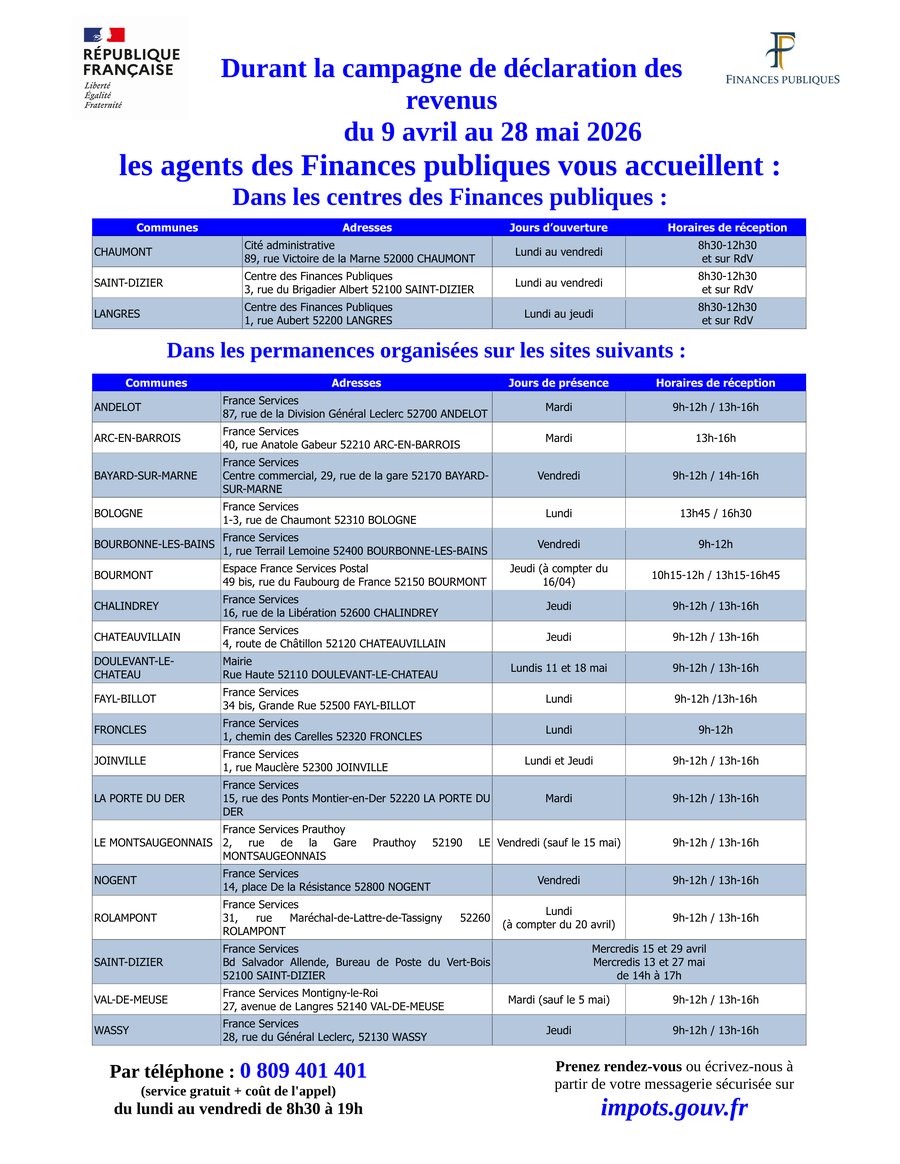 RÉPUBLIQUE FRANÇAISE
Liberté
Égalité
Fraternité

FINANCES PUBLIQUES

Durant la campagne de déclaration des revenus
du 9 avril au 28 mai 2026
les agents des Finances publiques vous accueillent :
Dans les centres des Finances publiques :

| Communes | Adresses | Jours d'ouverture | Horaires de réception |
|---|---|---|---|
| CHAUMONT | Cité administrative 89, rue Victoire de la Marne 52000 CHAUMONT | Lundi au vendredi | 8h30-12h30 et sur RdV |
| SAINT-DIZIER | Centre des Finances Publiques 3, rue du Brigadier Albert 52100 SAINT-DIZIER | Lundi au vendredi | 8h30-12h30 et sur RdV |
| LANGRES | Centre des Finances Publiques 1, rue Aubert 52200 LANGRES | Lundi au jeudi | 8h30-12h30 et sur RdV |

Dans les permanences organisées sur les sites suivants :

| Communes | Adresses | Jours de présence | Horaires de réception |
|---|---|---|---|
| ANDELOT | France Services 87, rue de la Division Général Leclerc 52700 ANDELOT | Mardi | 9h-12h / 13h-16h |
| ARC-EN-BARROIS | France Services 40, rue Anatole Gabeur 52210 ARC-EN-BARROIS | Mardi | 13h-16h |
| BAYARD-SUR-MARNE | France Services Centre commercial, 29, rue de la gare 52170 BAYARD-SUR-MARNE | Vendredi | 9h-12h / 14h-16h |
| BOLOGNE | France Services 1-3, rue de Chaumont 52310 BOLOGNE | Lundi | 13h45 / 16h30 |
| BOURBONNE-LES-BAINS | France Services 1, rue Terrail Lemoine 52400 BOURBONNE-LES-BAINS | Vendredi | 9h-12h |
| BOURMONT | Espace France Services Postal 49 bis, rue du Faubourg de France 52150 BOURMONT | Jeudi (à compter du 16/04) | 10h15-12h / 13h15-16h45 |
| CHALINDREY | France Services 16, rue de la Libération 52600 CHALINDREY | Jeudi | 9h-12h / 13h-16h |
| CHATEAUVILLAIN | France Services 4, route de Châtillon 52120 CHATEAUVILLAIN | Jeudi | 9h-12h / 13h-16h |
| DOULEVANT-LE-CHATEAU | Mairie Rue Haute 52110 DOULEVANT-LE-CHATEAU | Lundis 11 et 18 mai | 9h-12h / 13h-16h |
| FAYL-BILLOT | France Services 34 bis, Grande Rue 52500 FAYL-BILLOT | Lundi | 9h-12h /13h-16h |
| FRONCLES | France Services 1, chemin des Carelles 52320 FRONCLES | Lundi | 9h-12h |
| JOINVILLE | France Services 1, rue Mauclère 52300 JOINVILLE | Lundi et Jeudi | 9h-12h / 13h-16h |
| LA PORTE DU DER | France Services 15, rue des Ponts Montier-en-Der 52220 LA PORTE DU DER | Mardi | 9h-12h / 13h-16h |
| LE MONTSAUGEONNAIS | France Services Prauthoy 2, rue de la Gare Prauthoy 52190 LE MONTSAUGEONNAIS | Vendredi (sauf le 15 mai) | 9h-12h / 13h-16h |
| NOGENT | France Services 14, place De la Résistance 52800 NOGENT | Vendredi | 9h-12h / 13h-16h |
| ROLAMPONT | France Services 31, rue Maréchal-de-Lattre-de-Tassigny 52260 ROLAMPONT | Lundi (à compter du 20 avril) | 9h-12h / 13h-16h |
| SAINT-DIZIER | France Services Bd Salvador Allende, Bureau de Poste du Vert-Bois 52100 SAINT-DIZIER | Mercredis 15 et 29 avril Mercredis 13 et 27 mai de 14h à 17h | |
| VAL-DE-MEUSE | France Services Montigny-le-Roi 27, avenue de Langres 52140 VAL-DE-MEUSE | Mardi (sauf le 5 mai) | 9h-12h / 13h-16h |
| WASSY | France Services 28, rue du Général Leclerc, 52130 WASSY | Jeudi | 9h-12h / 13h-16h |

Par téléphone : 0 809 401 401
(service gratuit + coût de l'appel)
du lundi au vendredi de 8h30 à 19h

Prenez rendez-vous ou écrivez-nous à partir de votre messagerie sécurisée sur
impots.gouv.fr